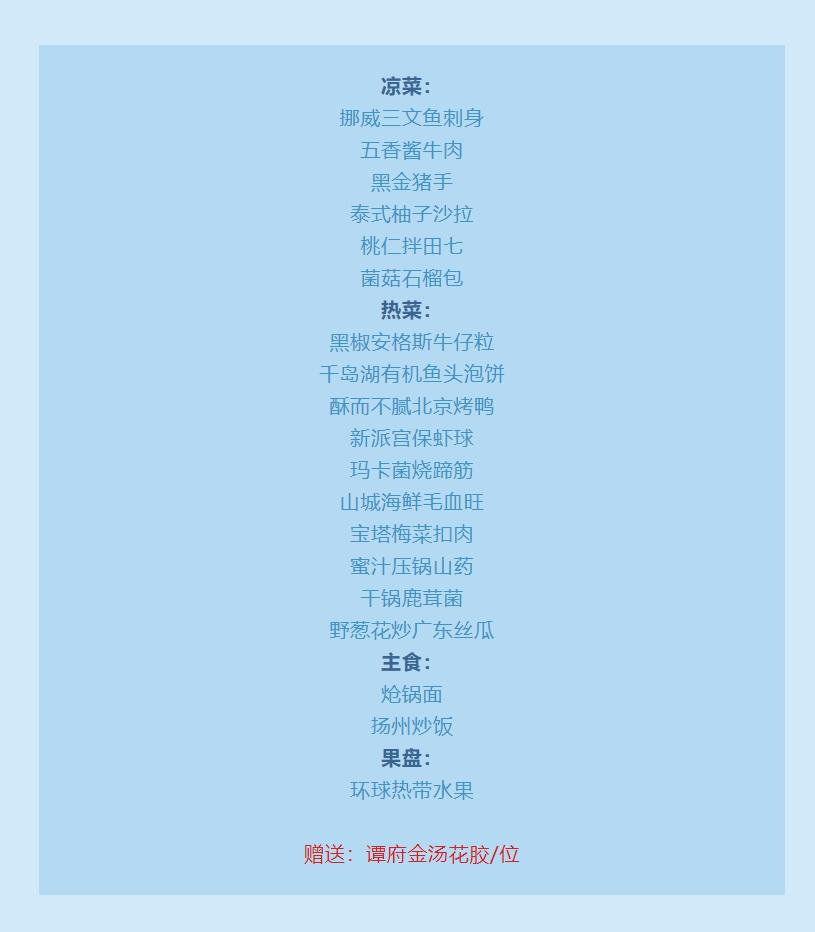 凉菜:
挪威三文鱼刺身
五香酱牛肉
黑金猪手
泰式柚子沙拉
桃仁拌田七
菌菇石榴包
热菜:
黑椒安格斯牛仔粒
千岛湖有机鱼头泡饼
酥而不腻北京烤鸭
新派宫保虾球
玛卡菌烧蹄筋
山城海鲜毛血旺
宝塔梅菜扣肉
蜜汁压锅山药
干锅鹿茸菌
野葱花炒广东丝瓜
主食:
炝锅面
扬州炒饭
果盘:
环球热带水果

赠送:谭府金汤花胶/位